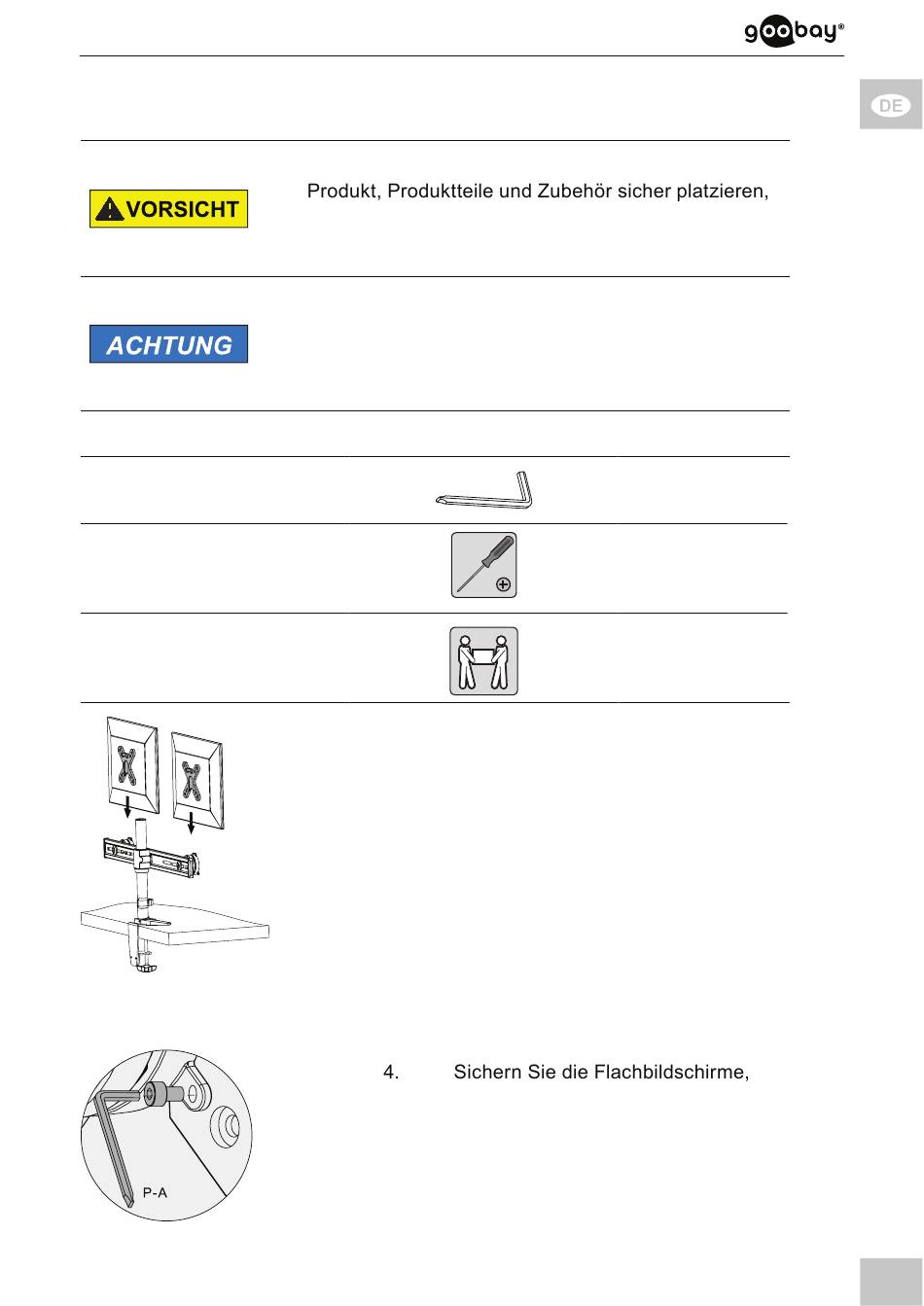 goobay®

DE

VORSICHT

Produkt, Produktteile und Zubehör sicher platzieren,

ACHTUNG

4. Sichern Sie die Flachbildschirme,

P-A